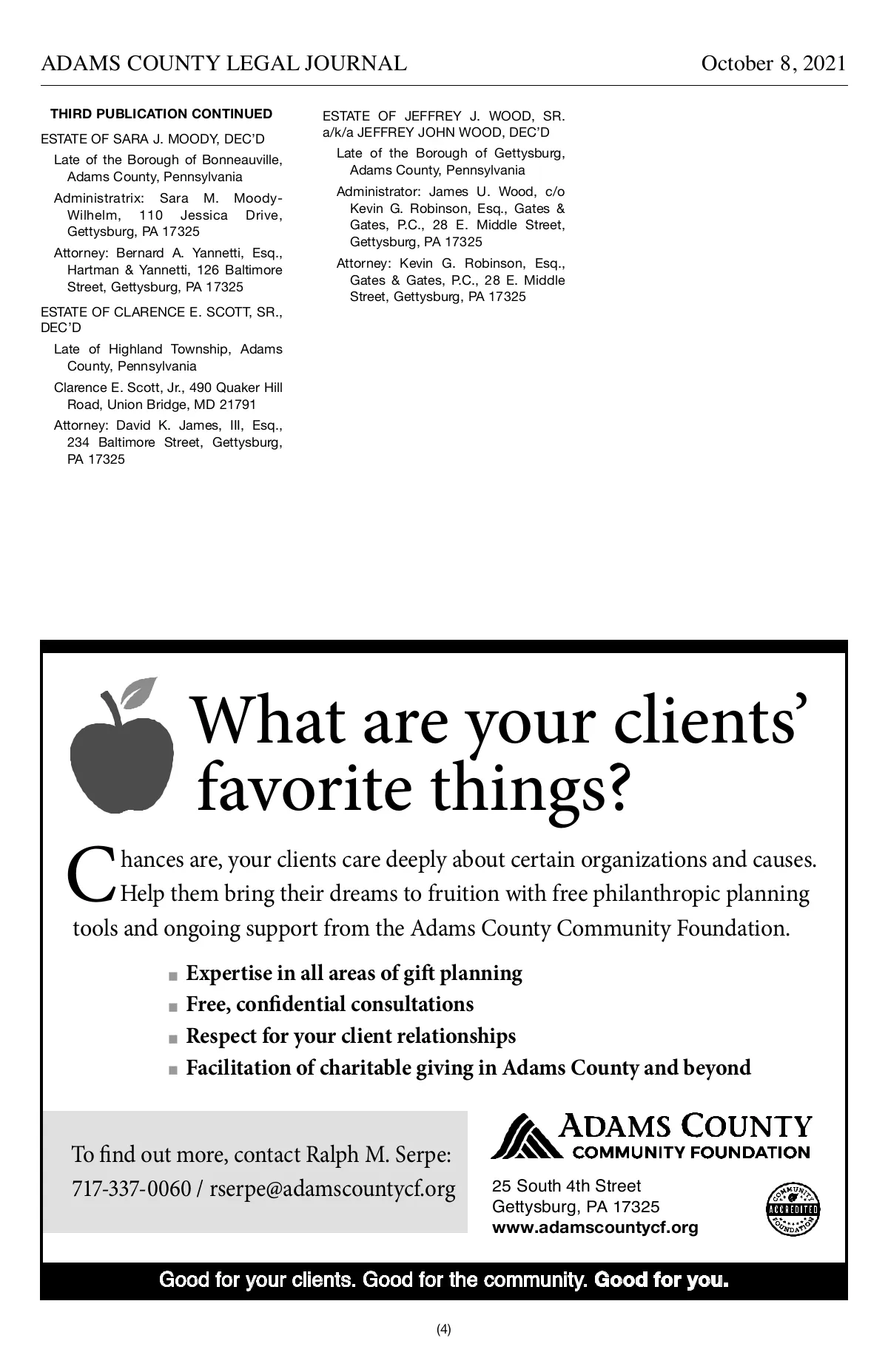 ADAMS COUNTY LEGAL JOURNAL October 8, 2021

THIRD PUBLICATION CONTINUED

ESTATE OF SARA J. MOODY, DEC'D

Late of the Borough of Bonneauville, Adams County, Pennsylvania

Administratrix: Sara M. Moody-Wilhelm, 110 Jessica Drive, Gettysburg, PA 17325

Attorney: Bernard A. Yannetti, Esq., Hartman & Yannetti, 126 Baltimore Street, Gettysburg, PA 17325

ESTATE OF CLARENCE E. SCOTT, SR., DEC'D

Late of Highland Township, Adams County, Pennsylvania

Clarence E. Scott, Jr., 490 Quaker Hill Road, Union Bridge, MD 21791

Attorney: David K. James, III, Esq., 234 Baltimore Street, Gettysburg, PA 17325

ESTATE OF JEFFREY J. WOOD, SR. a/k/a JEFFREY JOHN WOOD, DEC'D

Late of the Borough of Gettysburg, Adams County, Pennsylvania

Administrator: James U. Wood, c/o Kevin G. Robinson, Esq., Gates & Gates, P.C., 28 E. Middle Street, Gettysburg, PA 17325

Attorney: Kevin G. Robinson, Esq., Gates & Gates, P.C., 28 E. Middle Street, Gettysburg, PA 17325

What are your clients' favorite things?

Chances are, your clients care deeply about certain organizations and causes. Help them bring their dreams to fruition with free philanthropic planning tools and ongoing support from the Adams County Community Foundation.

■ Expertise in all areas of gift planning
■ Free, confidential consultations
■ Respect for your client relationships
■ Facilitation of charitable giving in Adams County and beyond

To find out more, contact Ralph M. Serpe:
717-337-0060 / rserpe@adamscountycf.org

ADAMS COUNTY
COMMUNITY FOUNDATION

25 South 4th Street
Gettysburg, PA 17325
www.adamscountycf.org

COMMUNITY ACCREDITED FOUNDATION

Good for your clients. Good for the community. Good for you.

(4)